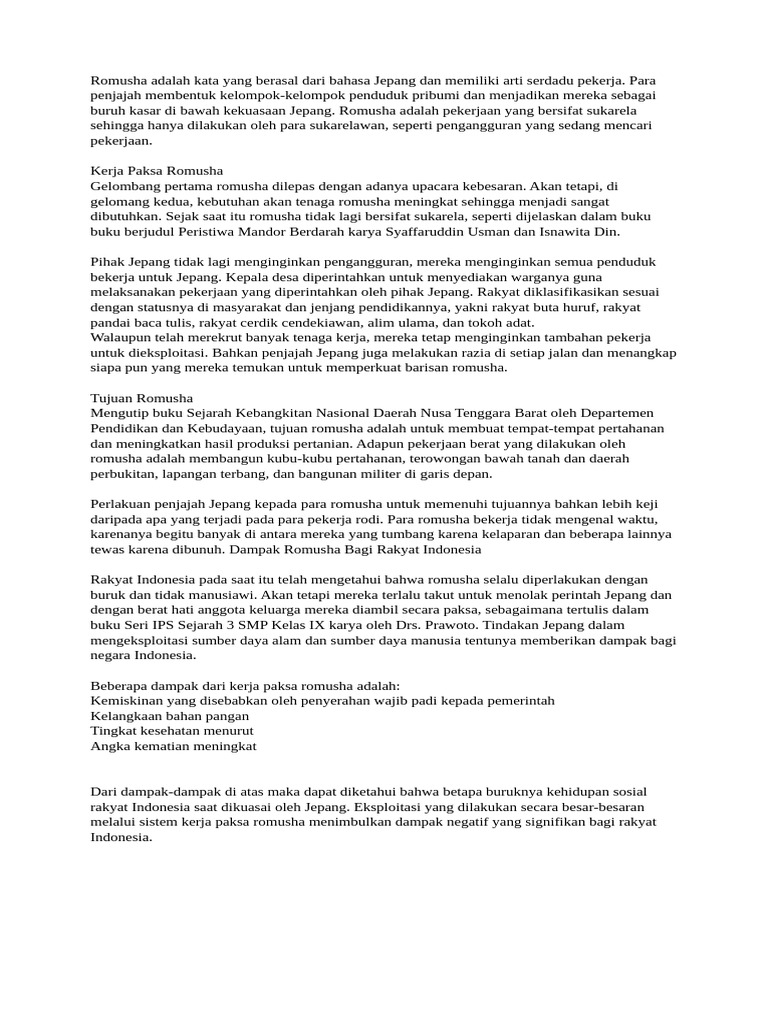 Romusha adalah kata yang berasal dari bahasa Jepang dan memiliki arti serdadu pekerja. Para penjajah membentuk kelompok-kelompok penduduk pribumi dan menjadikan mereka sebagai buruh kasar di bawah kekuasaan Jepang. Romusha adalah pekerjaan yang bersifat sukarela sehingga hanya dilakukan oleh para sukarelawan, seperti pengangguran yang sedang mencari pekerjaan.

Kerja Paksa Romusha
Gelombang pertama romusha dilepas dengan adanya upacara kebesaran. Akan tetapi, di gelomang kedua, kebutuhan akan tenaga romusha meningkat sehingga menjadi sangat dibutuhkan. Sejak saat itu romusha tidak lagi bersifat sukarela, seperti dijelaskan dalam buku buku berjudul Peristiwa Mandor Berdarah karya Syaffaruddin Usman dan Isnawita Din.

Pihak Jepang tidak lagi menginginkan pengangguran, mereka menginginkan semua penduduk bekerja untuk Jepang. Kepala desa diperintahkan untuk menyediakan warganya guna melaksanakan pekerjaan yang diperintahkan oleh pihak Jepang. Rakyat diklasifikasikan sesuai dengan statusnya di masyarakat dan jenjang pendidikannya, yakni rakyat buta huruf, rakyat pandai baca tulis, rakyat cerdik cendekiawan, alim ulama, dan tokoh adat.
Walaupun telah merekrut banyak tenaga kerja, mereka tetap menginginkan tambahan pekerja untuk dieksploitasi. Bahkan penjajah Jepang juga melakukan razia di setiap jalan dan menangkap siapa pun yang mereka temukan untuk memperkuat barisan romusha.

Tujuan Romusha
Mengutip buku Sejarah Kebangkitan Nasional Daerah Nusa Tenggara Barat oleh Departemen Pendidikan dan Kebudayaan, tujuan romusha adalah untuk membuat tempat-tempat pertahanan dan meningkatkan hasil produksi pertanian. Adapun pekerjaan berat yang dilakukan oleh romusha adalah membangun kubu-kubu pertahanan, terowongan bawah tanah dan daerah perbukitan, lapangan terbang, dan bangunan militer di garis depan.

Perlakuan penjajah Jepang kepada para romusha untuk memenuhi tujuannya bahkan lebih keji daripada apa yang terjadi pada para pekerja rodi. Para romusha bekerja tidak mengenal waktu, karenanya begitu banyak di antara mereka yang tumbang karena kelaparan dan beberapa lainnya tewas karena dibunuh. Dampak Romusha Bagi Rakyat Indonesia

Rakyat Indonesia pada saat itu telah mengetahui bahwa romusha selalu diperlakukan dengan buruk dan tidak manusiawi. Akan tetapi mereka terlalu takut untuk menolak perintah Jepang dan dengan berat hati anggota keluarga mereka diambil secara paksa, sebagaimana tertulis dalam buku Seri IPS Sejarah 3 SMP Kelas IX karya oleh Drs. Prawoto. Tindakan Jepang dalam mengeksploitasi sumber daya alam dan sumber daya manusia tentunya memberikan dampak bagi negara Indonesia.

Beberapa dampak dari kerja paksa romusha adalah:
Kemiskinan yang disebabkan oleh penyerahan wajib padi kepada pemerintah
Kelangkaan bahan pangan
Tingkat kesehatan menurut
Angka kematian meningkat

Dari dampak-dampak di atas maka dapat diketahui bahwa betapa buruknya kehidupan sosial rakyat Indonesia saat dikuasai oleh Jepang. Eksploitasi yang dilakukan secara besar-besaran melalui sistem kerja paksa romusha menimbulkan dampak negatif yang signifikan bagi rakyat Indonesia.